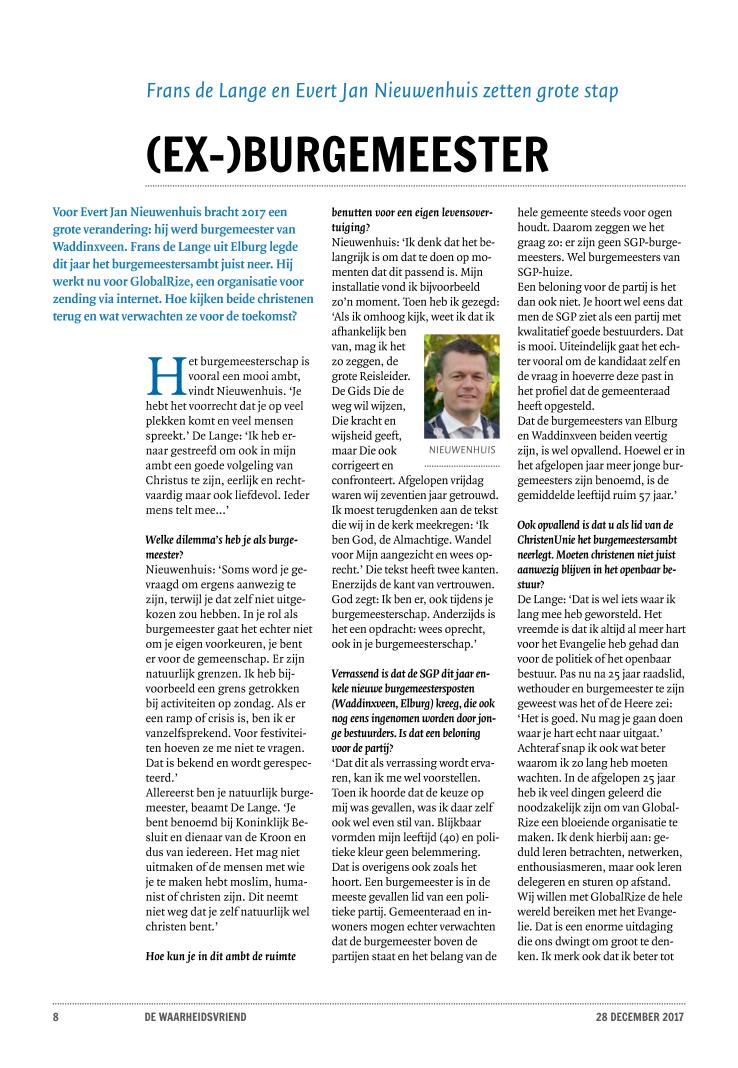 Frans de Lange en Evert Jan Nieuwenhuis zetten grote stap

(EX-)BURGEMEESTER

Voor Evert Jan Nieuwenhuis bracht 2017 een grote verandering: hij werd burgemeester van Waddinxveen. Frans de Lange uit Elburg legde dit jaar het burgemeestersambt juist neer. Hij werkt nu voor GlobalRize, een organisatie voor zending via internet. Hoe kijken beide christenen terug en wat verwachten ze voor de toekomst?

Het burgemeesterschap is vooral een mooi ambt, vindt Nieuwenhuis. 'Je hebt het voorrecht dat je op veel plekken komt en veel mensen spreekt.' De Lange: 'Ik heb ernaar gestreefd om ook in mijn ambt een goede volgeling van Christus te zijn, eerlijk en rechtvaardig maar ook liefdevol. Ieder mens telt mee...'

Welke dilemma's heb je als burgemeester?
Nieuwenhuis: 'Soms word je gevraagd om ergens aanwezig te zijn, terwijl je dat zelf niet uitgekozen zou hebben. In je rol als burgemeester gaat het echter niet om je eigen voorkeuren, je bent er voor de gemeenschap. Er zijn natuurlijk grenzen. Ik heb bijvoorbeeld een grens getrokken bij activiteiten op zondag. Als er een ramp of crisis is, ben ik er vanzelfsprekend. Voor festiviteiten hoeven ze me niet te vragen. Dat is bekend en wordt gerespecteerd.'
Allereerst ben je natuurlijk burgemeester, beaamt De Lange. 'Je bent benoemd bij Koninklijk Besluit en dienaar van de Kroon en dus van iedereen. Het mag niet uitmaken of de mensen met wie je te maken hebt moslim, humanist of christen zijn. Dit neemt niet weg dat je zelf natuurlijk wel christen bent.'

Hoe kun je in dit ambt de ruimte benutten voor een eigen levensovertuiging?
Nieuwenhuis: 'Ik denk dat het belangrijk is om dat te doen op momenten dat dit passend is. Mijn installatie vond ik bijvoorbeeld zo'n moment. Toen heb ik gezegd: 'Als ik omhoog kijk, weet ik dat ik afhankelijk ben van, mag ik het zo zeggen, de grote Reisleider. De Gids Die de weg wil wijzen, Die kracht en wijsheid geeft, maar Die ook corrigeert en confronteert. Afgelopen vrijdag waren wij zeventien jaar getrouwd. Ik moest terugdenken aan de tekst die wij in de kerk meekregen: 'Ik ben God, de Almachtige. Wandel voor Mijn aangezicht en wees oprecht.' Die tekst heeft twee kanten. Enerzijds de kant van vertrouwen. God zegt: Ik ben er, ook tijdens je burgemeesterschap. Anderzijds is het een opdracht: wees oprecht, ook in je burgemeesterschap.'

NIEUWENHUIS

Verrassend is dat de SGP dit jaar enkele nieuwe burgemeestersposten (Waddinxveen, Elburg) kreeg, die ook nog eens ingenomen worden door jonge bestuurders. Is dat een beloning voor de partij?
'Dat dit als verrassing wordt ervaren, kan ik me wel voorstellen. Toen ik hoorde dat de keuze op mij was gevallen, was ik daar zelf ook wel even stil van. Blijkbaar vormden mijn leeftijd (40) en politieke kleur geen belemmering. Dat is overigens ook zoals het hoort. Een burgemeester is in de meeste gevallen lid van een politieke partij. Gemeenteraad en inwoners mogen echter verwachten dat de burgemeester boven de partijen staat en het belang van de hele gemeente steeds voor ogen houdt. Daarom zeggen we het graag zo: er zijn geen SGP-burgemeesters. Wel burgemeesters van SGP-huize.
Een beloning voor de partij is het dan ook niet. Je hoort wel eens dat men de SGP ziet als een partij met kwalitatief goede bestuurders. Dat is mooi. Uiteindelijk gaat het echter vooral om de kandidaat zelf en de vraag in hoeverre deze past in het profiel dat de gemeenteraad heeft opgesteld.
Dat de burgemeesters van Elburg en Waddinxveen beiden veertig zijn, is wel opvallend. Hoewel er in het afgelopen jaar meer jonge burgemeesters zijn benoemd, is de gemiddelde leeftijd ruim 57 jaar.'

Ook opvallend is dat u als lid van de ChristenUnie het burgemeestersambt neerlegt. Moeten christenen niet juist aanwezig blijven in het openbaar bestuur?
De Lange: 'Dat is wel iets waar ik lang mee heb geworsteld. Het vreemde is dat ik altijd al meer hart voor het Evangelie heb gehad dan voor de politiek of het openbaar bestuur. Pas nu na 25 jaar raadslid, wethouder en burgemeester te zijn geweest was het of de Heere zei: 'Het is goed. Nu mag je gaan doen waar je hart echt naar uitgaat.' Achteraf snap ik ook wat beter waarom ik zo lang heb moeten wachten. In de afgelopen 25 jaar heb ik veel dingen geleerd die noodzakelijk zijn om van GlobalRize een bloeiende organisatie te maken. Ik denk hierbij aan: geduld leren betrachten, netwerken, enthousiasmeren, maar ook leren delegeren en sturen op afstand. Wij willen met GlobalRize de hele wereld bereiken met het Evangelie. Dat is een enorme uitdaging die ons dwingt om groot te denken. Ik merk ook dat ik beter tot

8 DE WAARHEIDSVRIEND 28 DECEMBER 2017